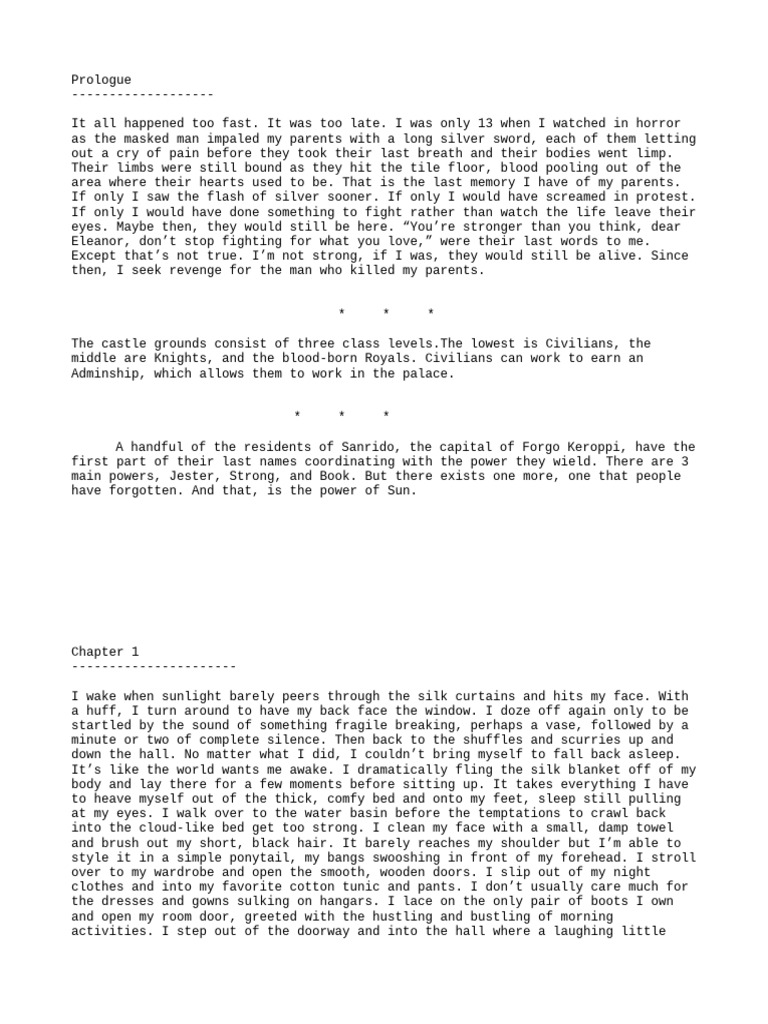 Prologue
-------------------

It all happened too fast. It was too late. I was only 13 when I watched in horror as the masked man impaled my parents with a long silver sword, each of them letting out a cry of pain before they took their last breath and their bodies went limp. Their limbs were still bound as they hit the tile floor, blood pooling out of the area where their hearts used to be. That is the last memory I have of my parents. If only I saw the flash of silver sooner. If only I would have screamed in protest. If only I would have done something to fight rather than watch the life leave their eyes. Maybe then, they would still be here. “You’re stronger than you think, dear Eleanor, don’t stop fighting for what you love,” were their last words to me. Except that’s not true. I’m not strong, if I was, they would still be alive. Since then, I seek revenge for the man who killed my parents.

* * *

The castle grounds consist of three class levels.The lowest is Civilians, the middle are Knights, and the blood-born Royals. Civilians can work to earn an Adminship, which allows them to work in the palace.

* * *

A handful of the residents of Sanrido, the capital of Forgo Keroppi, have the first part of their last names coordinating with the power they wield. There are 3 main powers, Jester, Strong, and Book. But there exists one more, one that people have forgotten. And that, is the power of Sun.

Chapter 1
----------------------

I wake when sunlight barely peers through the silk curtains and hits my face. With a huff, I turn around to have my back face the window. I doze off again only to be startled by the sound of something fragile breaking, perhaps a vase, followed by a minute or two of complete silence. Then back to the shuffles and scurries up and down the hall. No matter what I did, I couldn’t bring myself to fall back asleep. It’s like the world wants me awake. I dramatically fling the silk blanket off of my body and lay there for a few moments before sitting up. It takes everything I have to heave myself out of the thick, comfy bed and onto my feet, sleep still pulling at my eyes. I walk over to the water basin before the temptations to crawl back into the cloud-like bed get too strong. I clean my face with a small, damp towel and brush out my short, black hair. It barely reaches my shoulder but I’m able to style it in a simple ponytail, my bangs swooshing in front of my forehead. I stroll over to my wardrobe and open the smooth, wooden doors. I slip out of my night clothes and into my favorite cotton tunic and pants. I don’t usually care much for the dresses and gowns sulking on hangars. I lace on the only pair of boots I own and open my room door, greeted with the hustling and bustling of morning activities. I step out of the doorway and into the hall where a laughing little